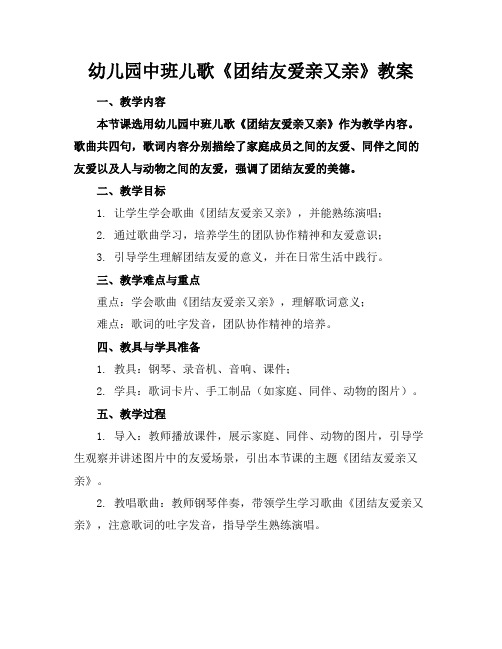 幼儿园中班儿歌《团结友爱亲又亲》教案

一、教学内容

本节课选用幼儿园中班儿歌《团结友爱亲又亲》作为教学内容。歌曲共四句，歌词内容分别描绘了家庭成员之间的友爱、同伴之间的友爱以及人与动物之间的友爱，强调了团结友爱的美德。

二、教学目标

1. 让学生学会歌曲《团结友爱亲又亲》，并能熟练演唱；

2. 通过歌曲学习，培养学生的团队协作精神和友爱意识；

3. 引导学生理解团结友爱的意义，并在日常生活中践行。

三、教学难点与重点

重点：学会歌曲《团结友爱亲又亲》，理解歌词意义；

难点：歌词的吐字发音，团队协作精神的培养。

四、教具与学具准备

1. 教具：钢琴、录音机、音响、课件；

2. 学具：歌词卡片、手工制品（如家庭、同伴、动物的图片）。

五、教学过程

1. 导入：教师播放课件，展示家庭、同伴、动物的图片，引导学生观察并讲述图片中的友爱场景，引出本节课的主题《团结友爱亲又亲》。

2. 教唱歌曲：教师钢琴伴奏，带领学生学习歌曲《团结友爱亲又亲》，注意歌词的吐字发音，指导学生熟练演唱。